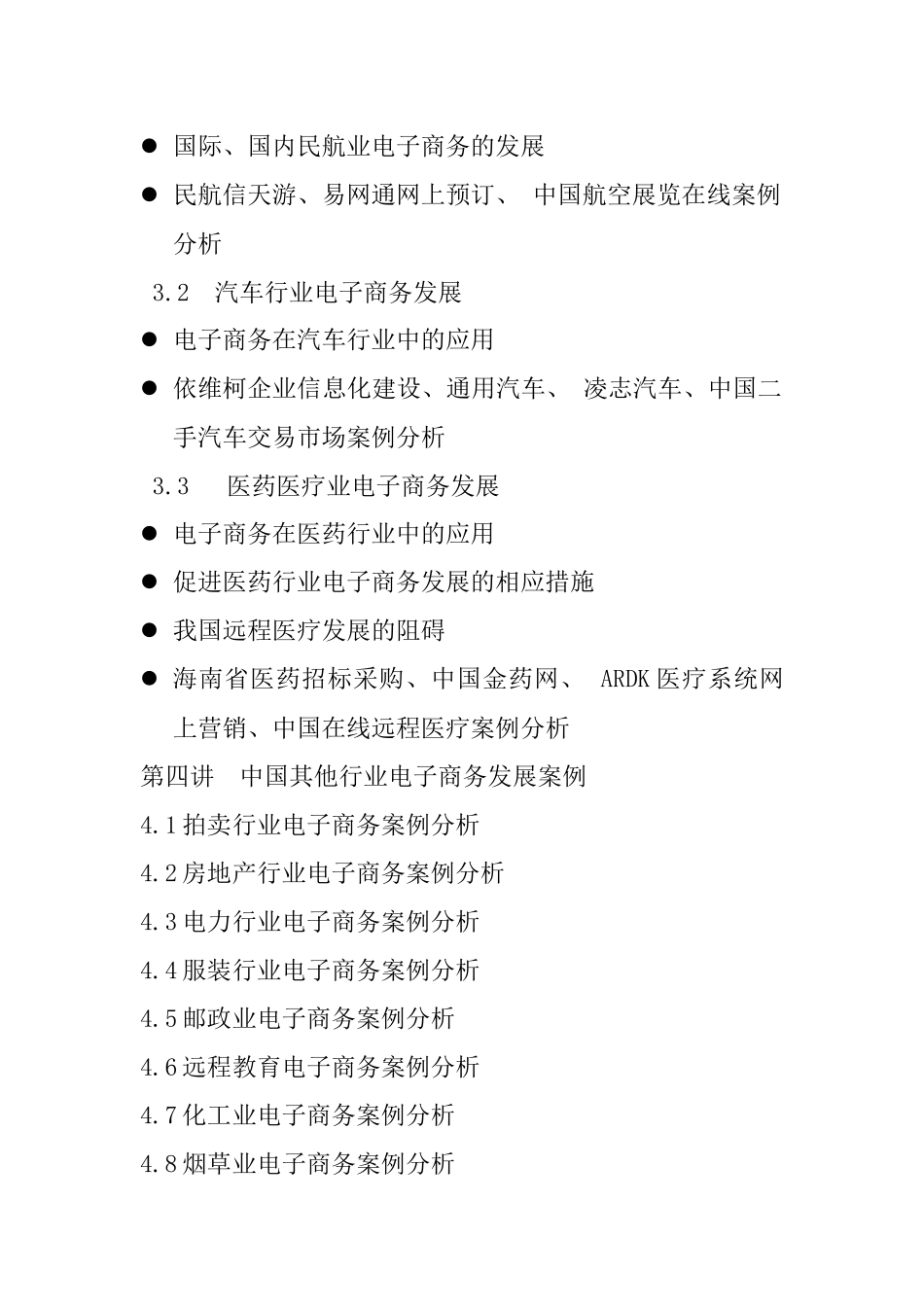 ● 国际、国内民航业电子商务的发展

● 民航信天游、易网通网上预订、 中国航空展览在线案例分析

3.2 汽车行业电子商务发展

● 电子商务在汽车行业中的应用

● 依维柯企业信息化建设、通用汽车、 凌志汽车、中国二手汽车交易市场案例分析

3.3 医药医疗业电子商务发展

● 电子商务在医药行业中的应用

● 促进医药行业电子商务发展的相应措施

● 我国远程医疗发展的阻碍

● 海南省医药招标采购、中国金药网、 ARDK 医疗系统网上营销、中国在线远程医疗案例分析

第四讲 中国其他行业电子商务发展案例

4.1 拍卖行业电子商务案例分析

4.2 房地产行业电子商务案例分析

4.3 电力行业电子商务案例分析

4.4 服装行业电子商务案例分析

4.5 邮政业电子商务案例分析

4.6 远程教育电子商务案例分析

4.7 化工业电子商务案例分析

4.8 烟草业电子商务案例分析